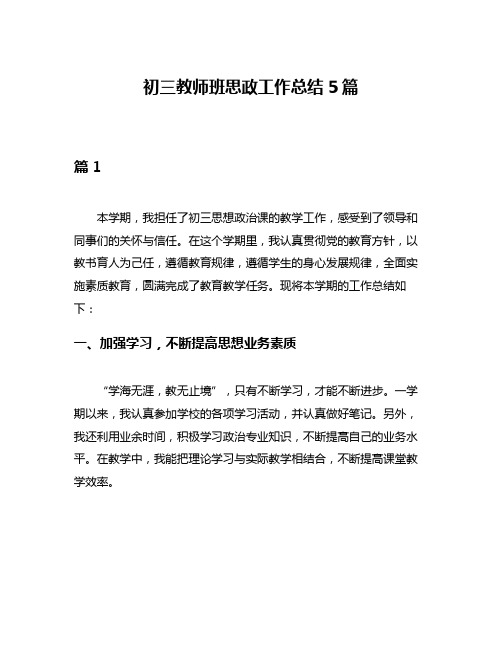 初三教师班思政工作总结 5 篇

篇 1

本学期，我担任了初三思想政治课的教学工作，感受到了领导和同事们的关怀与信任。在这个学期里，我认真贯彻党的教育方针，以教书育人为己任，遵循教育规律，遵循学生的身心发展规律，全面实施素质教育，圆满完成了教育教学任务。现将本学期的工作总结如下：

一、加强学习，不断提高思想业务素质

“学海无涯，教无止境”，只有不断学习，才能不断进步。一学期以来，我认真参加学校的各项学习活动，并认真做好笔记。另外，我还利用业余时间，积极学习政治专业知识，不断提高自己的业务水平。在教学中，我能把理论学习与实际教学相结合，不断提高课堂教学效率。